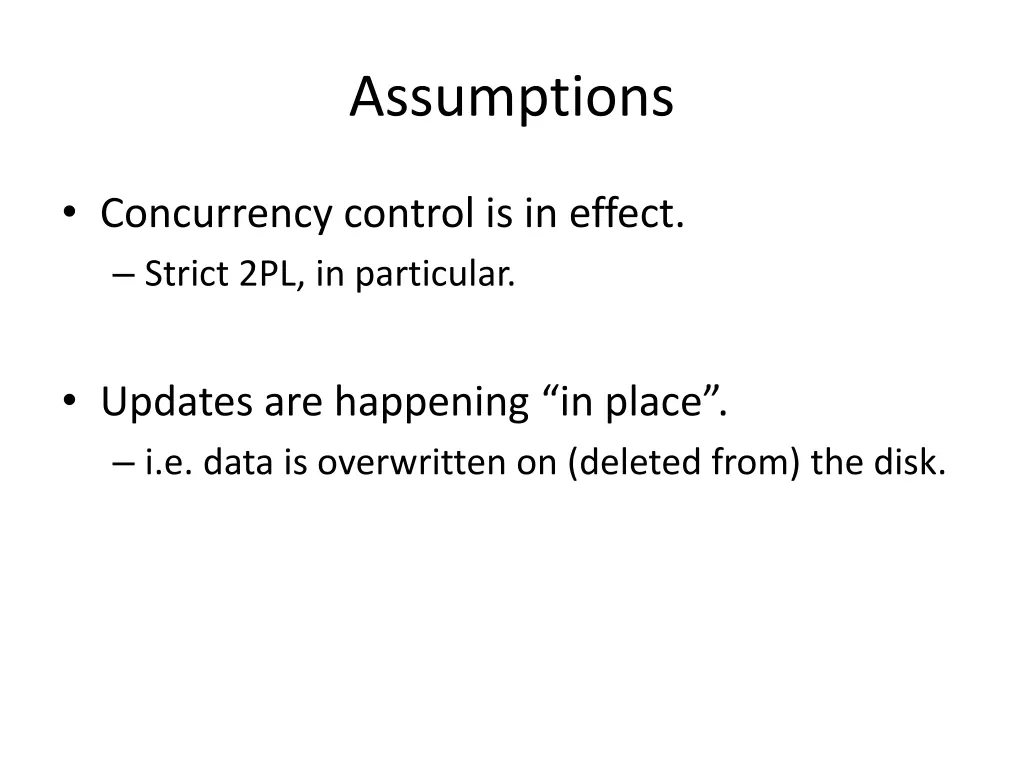 Assumptions

• Concurrency control is in effect.
– Strict 2PL, in particular.

• Updates are happening “in place”.
– i.e. data is overwritten on (deleted from) the disk.